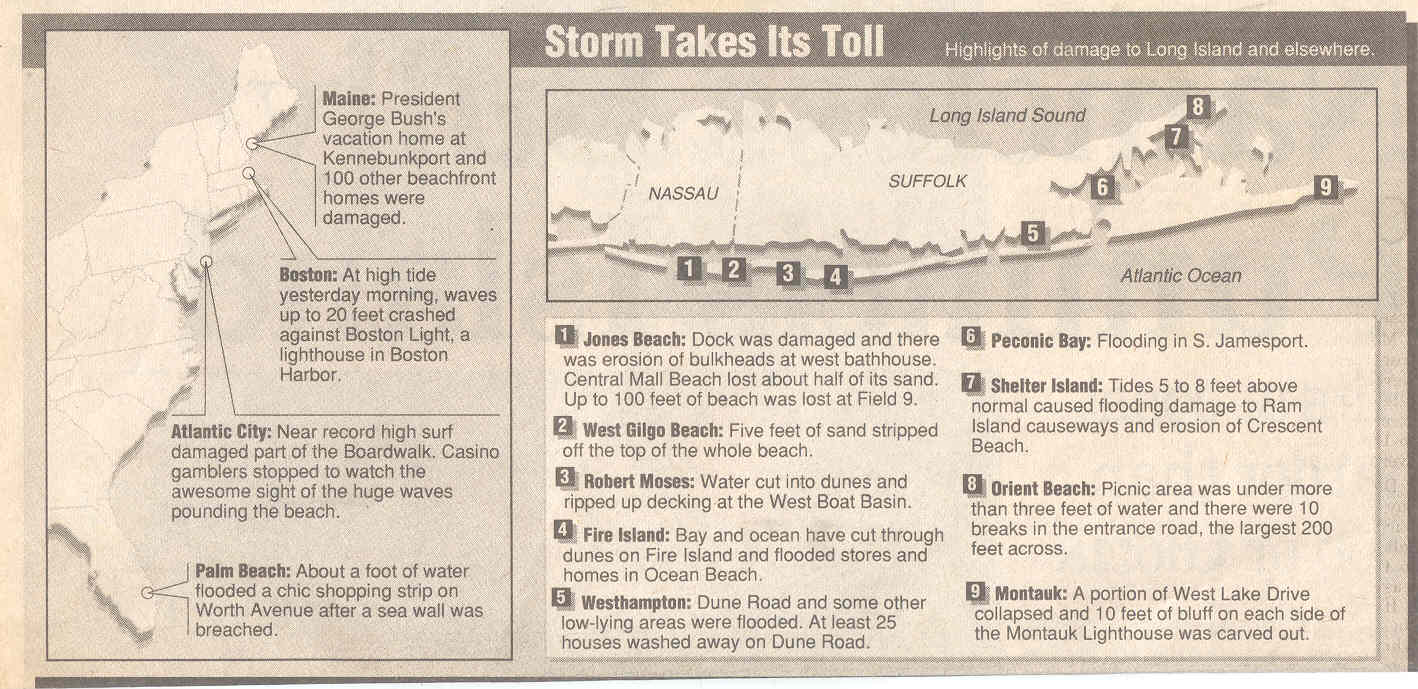 Storm Takes Its Toll

Highlights of damage to Long Island and elsewhere.

Maine: President George Bush's vacation home at Kennebunkport and 100 other beachfront homes were damaged.

Boston: At high tide yesterday morning, waves up to 20 feet crashed against Boston Light, a lighthouse in Boston Harbor.

Atlantic City: Near record high surf damaged part of the Boardwalk. Casino gamblers stopped to watch the awesome sight of the huge waves pounding the beach.

Palm Beach: About a foot of water flooded a chic shopping strip on Worth Avenue after a sea wall was breached.

Long Island Sound

NASSAU

SUFFOLK

Atlantic Ocean

1 2 3 4 5 6 7 8 9

1 Jones Beach: Dock was damaged and there was erosion of bulkheads at west bathhouse. Central Mall Beach lost about half of its sand. Up to 100 feet of beach was lost at Field 9.

2 West Gilgo Beach: Five feet of sand stripped off the top of the whole beach.

3 Robert Moses: Water cut into dunes and ripped up decking at the West Boat Basin.

4 Fire Island: Bay and ocean have cut through dunes on Fire Island and flooded stores and homes in Ocean Beach.

5 Westhampton: Dune Road and some other low-lying areas were flooded. At least 25 houses washed away on Dune Road.

6 Peconic Bay: Flooding in S. Jamesport.

7 Shelter Island: Tides 5 to 8 feet above normal caused flooding damage to Ram Island causeways and erosion of Crescent Beach.

8 Orient Beach: Picnic area was under more than three feet of water and there were 10 breaks in the entrance road, the largest 200 feet across.

9 Montauk: A portion of West Lake Drive collapsed and 10 feet of bluff on each side of the Montauk Lighthouse was carved out.